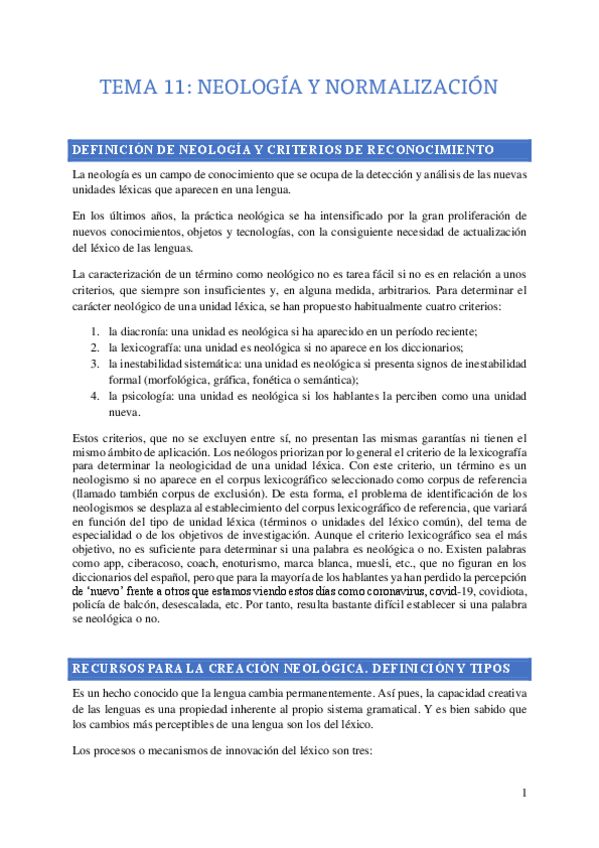 TEMA 11: NEOLOGÍA Y NORMALIZACIÓN

DEFINICIÓN DE NEOLOGÍA Y CRITERIOS DE RECONOCIMIENTO

La neología es un campo de conocimiento que se ocupa de la detección y análisis de las nuevas unidades léxicas que aparecen en una lengua.

En los últimos años, la práctica neológica se ha intensificado por la gran proliferación de nuevos conocimientos, objetos y tecnologías, con la consiguiente necesidad de actualización del léxico de las lenguas.

La caracterización de un término como neológico no es tarea fácil si no es en relación a unos criterios, que siempre son insuficientes y, en alguna medida, arbitrarios. Para determinar el carácter neológico de una unidad léxica, se han propuesto habitualmente cuatro criterios:

1. la diacronía: una unidad es neológica si ha aparecido en un período reciente;
2. la lexicografía: una unidad es neológica si no aparece en los diccionarios;
3. la inestabilidad sistemática: una unidad es neológica si presenta signos de inestabilidad formal (morfológica, gráfica, fonética o semántica);
4. la psicología: una unidad es neológica si los hablantes la perciben como una unidad nueva.

Estos criterios, que no se excluyen entre sí, no presentan las mismas garantías ni tienen el mismo ámbito de aplicación. Los neólogos priorizan por lo general el criterio de la lexicografía para determinar la neologicidad de una unidad léxica. Con este criterio, un término es un neologismo si no aparece en el corpus lexicográfico seleccionado como corpus de referencia (llamado también corpus de exclusión). De esta forma, el problema de identificación de los neologismos se desplaza al establecimiento del corpus lexicográfico de referencia, que variará en función del tipo de unidad léxica (términos o unidades del léxico común), del tema de especialidad o de los objetivos de investigación. Aunque el criterio lexicográfico sea el más objetivo, no es suficiente para determinar si una palabra es neológica o no. Existen palabras como app, ciberacoso, coach, enoturismo, marca blanca, muesli, etc., que no figuran en los diccionarios del español, pero que para la mayoría de los hablantes ya han perdido la percepción de 'nuevo' frente a otros que estamos viendo estos días como coronavirus, covid-19, covidiota, policía de balcón, desescalada, etc. Por tanto, resulta bastante difícil establecer si una palabra se neológica o no.

RECURSOS PARA LA CREACIÓN NEOLÓGICA. DEFINICIÓN Y TIPOS

Es un hecho conocido que la lengua cambia permanentemente. Así pues, la capacidad creativa de las lenguas es una propiedad inherente al propio sistema gramatical. Y es bien sabido que los cambios más perceptibles de una lengua son los del léxico.

Los procesos o mecanismos de innovación del léxico son tres:

1